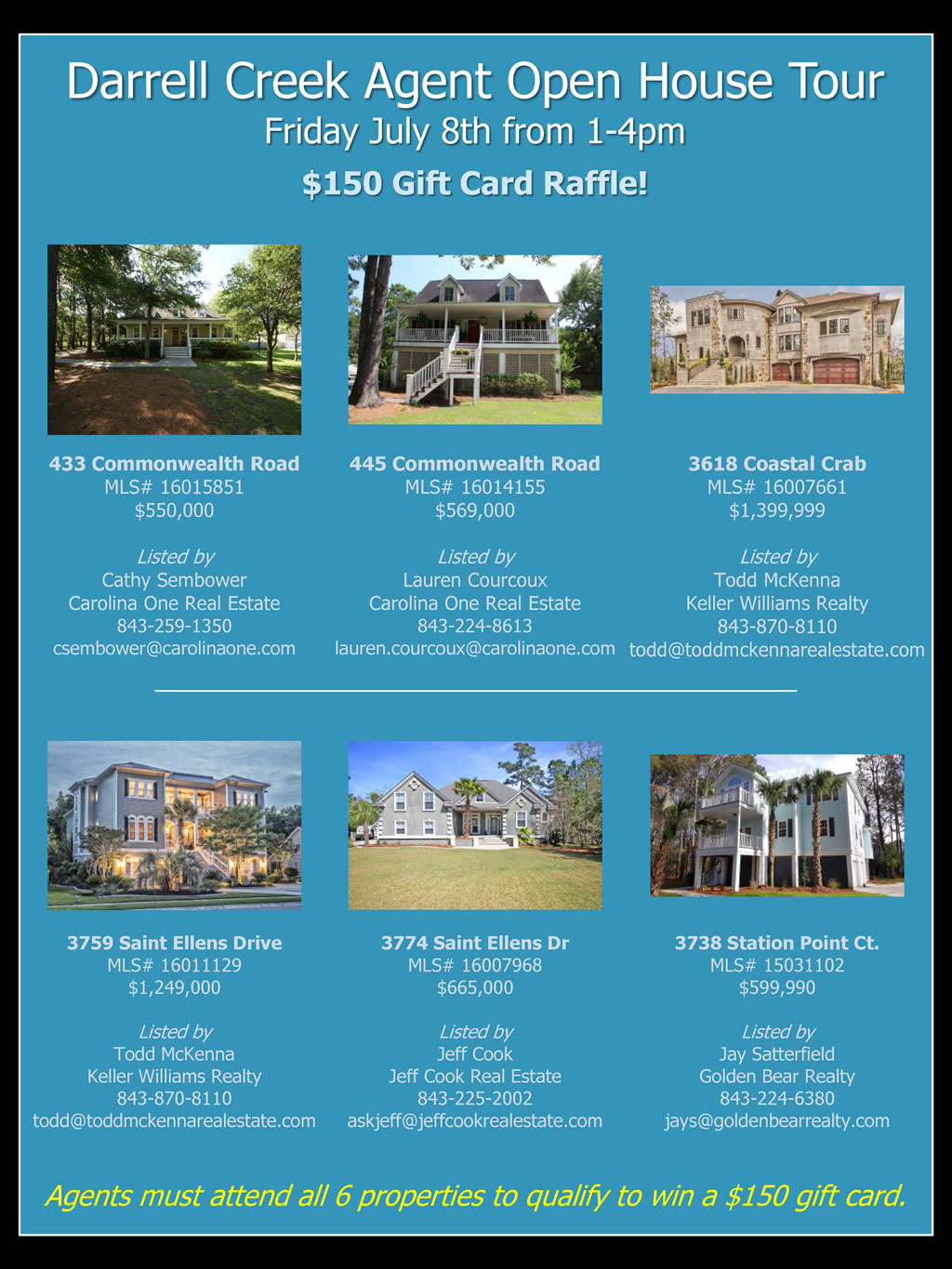 Darrell Creek Agent Open House Tour
Friday July 8th from 1-4pm

$150 Gift Card Raffle!

433 Commonwealth Road
MLS# 16015851
$550,000

Listed by
Cathy Sembower
Carolina One Real Estate
843-259-1350
csembower@carolinaone.com

445 Commonwealth Road
MLS# 16014155
$569,000

Listed by
Lauren Courcoux
Carolina One Real Estate
843-224-8613
lauren.courcoux@carolinaone.com

3618 Coastal Crab
MLS# 16007661
$1,399,999

Listed by
Todd McKenna
Keller Williams Realty
843-870-8110
todd@toddmckennarealestate.com

3759 Saint Ellens Drive
MLS# 16011129
$1,249,000

Listed by
Todd McKenna
Keller Williams Realty
843-870-8110
todd@toddmckennarealestate.com

3774 Saint Ellens Dr
MLS# 16007968
$665,000

Listed by
Jeff Cook
Jeff Cook Real Estate
843-225-2002
askjeff@jeffcookrealestate.com

3738 Station Point Ct.
MLS# 15031102
$599,990

Listed by
Jay Satterfield
Golden Bear Realty
843-224-6380
jays@goldenbearrealty.com

Agents must attend all 6 properties to qualify to win a $150 gift card.